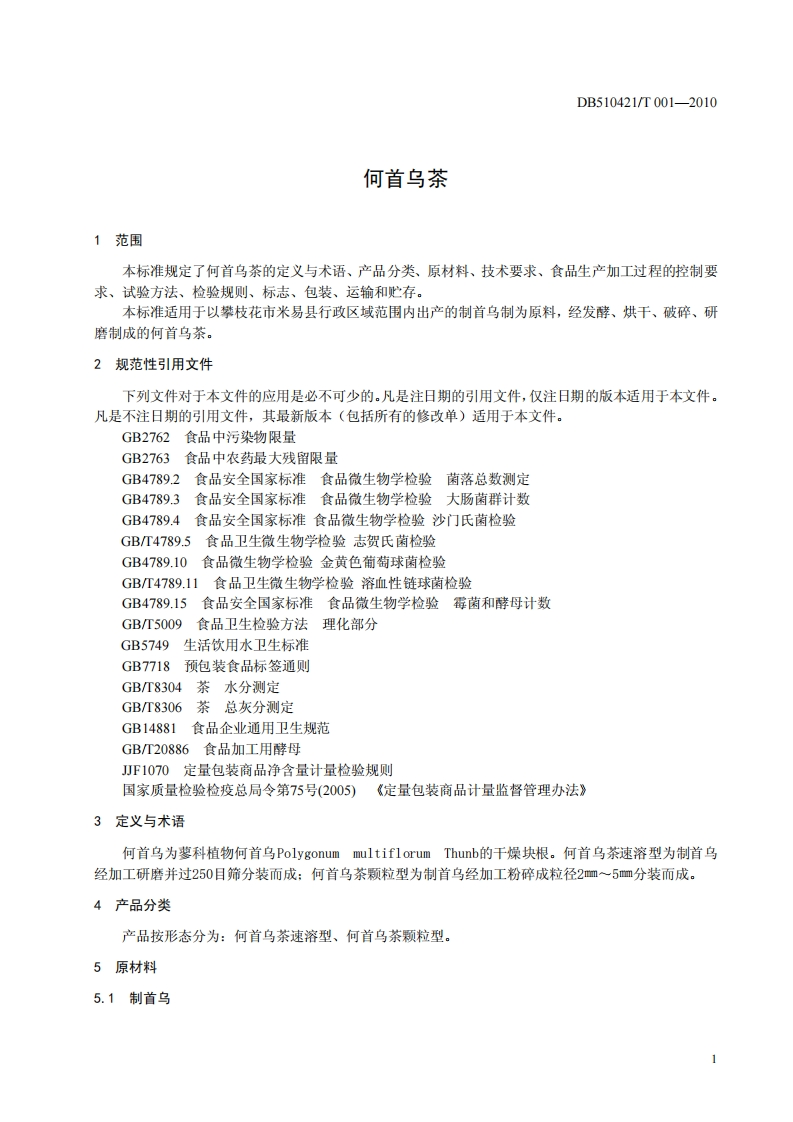 DB510421/T 001—2010

何首乌茶

1 范围

本标准规定了何首乌茶的定义与术语、产品分类、原材料、技术要求、食品生产加工过程的控制要求、试验方法、检验规则、标志、包装、运输和贮存。

本标准适用于以攀枝花市米易县行政区域范围内出产的制首乌制为原料，经发酵、烘干、破碎、研磨制成的何首乌茶。

2 规范性引用文件

下列文件对于本文件的应用是必不可少的。凡是注日期的引用文件，仅注日期的版本适用于本文件。凡是不注日期的引用文件，其最新版本（包括所有的修改单）适用于本文件。

GB2762 食品中污染物限量
GB2763 食品中农药最大残留限量
GB4789.2 食品安全国家标准 食品微生物学检验 菌落总数测定
GB4789.3 食品安全国家标准 食品微生物学检验 大肠菌群计数
GB4789.4 食品安全国家标准 食品微生物学检验 沙门氏菌检验
GB/T4789.5 食品卫生微生物学检验 志贺氏菌检验
GB4789.10 食品微生物学检验 金黄色葡萄球菌检验
GB/T4789.11 食品卫生微生物学检验 溶血性链球菌检验
GB4789.15 食品安全国家标准 食品微生物学检验 霉菌和酵母计数
GB/T5009 食品卫生检验方法 理化部分
GB5749 生活饮用水卫生标准
GB7718 预包装食品标签通则
GB/T8304 茶 水分测定
GB/T8306 茶 总灰分测定
GB14881 食品企业通用卫生规范
GB/T20886 食品加工用酵母
JJF1070 定量包装商品净含量计量检验规则
国家质量检验检疫总局令第75号(2005) 《定量包装商品计量监督管理办法》

3 定义与术语

何首乌为蓼科植物何首乌Polygonum multiflorum Thunb的干燥块根。何首乌茶速溶型为制首乌经加工研磨并过250目筛分装而成；何首乌茶颗粒型为制首乌经加工粉碎成粒径2㎜～5㎜分装而成。

4 产品分类

产品按形态分为：何首乌茶速溶型、何首乌茶颗粒型。

5 原材料

5.1 制首乌

1